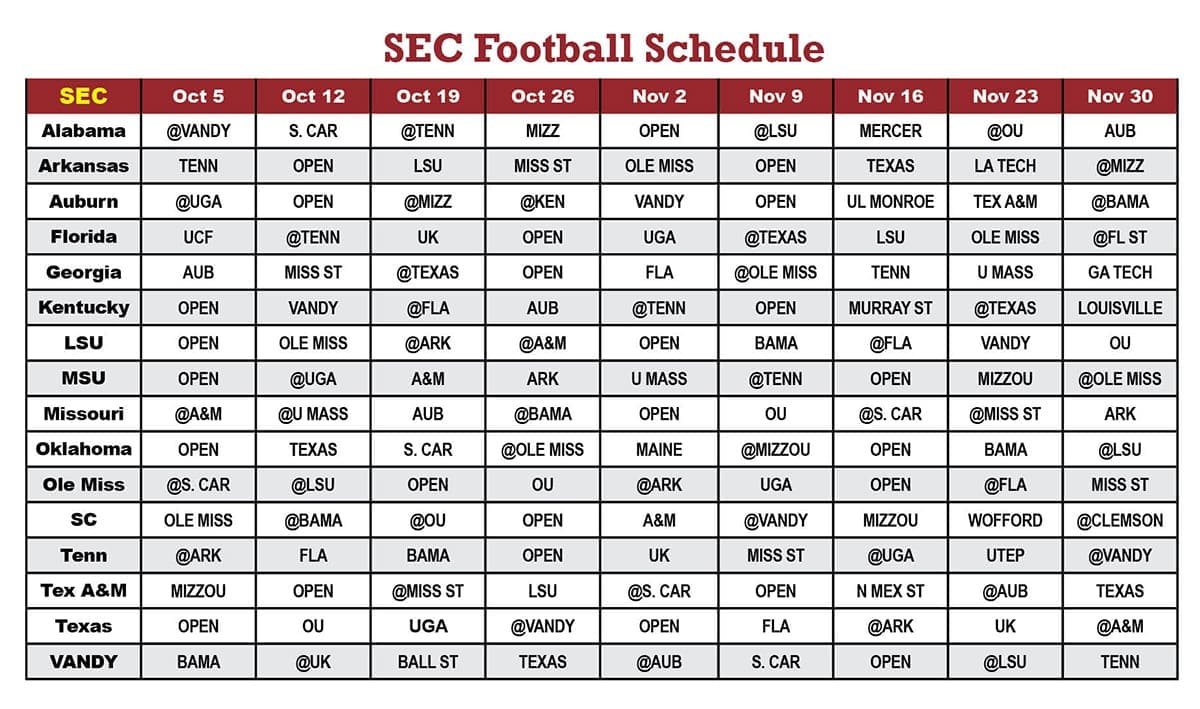 SEC Football Schedule

| SEC | Oct 5 | Oct 12 | Oct 19 | Oct 26 | Nov 2 | Nov 9 | Nov 16 | Nov 23 | Nov 30 |
|---|---|---|---|---|---|---|---|---|---|
| Alabama | @VANDY | S. CAR | @TENN | MIZZ | OPEN | @LSU | MERCER | @OU | AUB |
| Arkansas | TENN | OPEN | LSU | MISS ST | OLE MISS | OPEN | TEXAS | LA TECH | @MIZZ |
| Auburn | @UGA | OPEN | @MIZZ | @KEN | VANDY | OPEN | UL MONROE | TEX A&M | @BAMA |
| Florida | UCF | @TENN | UK | OPEN | UGA | @TEXAS | LSU | OLE MISS | @FL ST |
| Georgia | AUB | MISS ST | @TEXAS | OPEN | FLA | @OLE MISS | TENN | U MASS | GA TECH |
| Kentucky | OPEN | VANDY | @FLA | AUB | @TENN | OPEN | MURRAY ST | @TEXAS | LOUISVILLE |
| LSU | OPEN | OLE MISS | @ARK | @A&M | OPEN | BAMA | @FLA | VANDY | OU |
| MSU | OPEN | @UGA | A&M | ARK | U MASS | @TENN | OPEN | MIZZOU | @OLE MISS |
| Missouri | @A&M | @U MASS | AUB | @BAMA | OPEN | OU | @S. CAR | @MISS ST | ARK |
| Oklahoma | OPEN | TEXAS | S. CAR | @OLE MISS | MAINE | @MIZZOU | OPEN | BAMA | @LSU |
| Ole Miss | @S. CAR | @LSU | OPEN | OU | @ARK | UGA | OPEN | @FLA | MISS ST |
| SC | OLE MISS | @BAMA | @OU | OPEN | A&M | @VANDY | MIZZOU | WOFFORD | @CLEMSON |
| Tenn | @ARK | FLA | BAMA | OPEN | UK | MISS ST | @UGA | UTEP | @VANDY |
| Tex A&M | MIZZOU | OPEN | @MISS ST | LSU | @S. CAR | OPEN | N MEX ST | @AUB | TEXAS |
| Texas | OPEN | OU | UGA | @VANDY | OPEN | FLA | @ARK | UK | @A&M |
| VANDY | BAMA | @UK | BALL ST | TEXAS | @AUB | S. CAR | OPEN | @LSU | TENN |